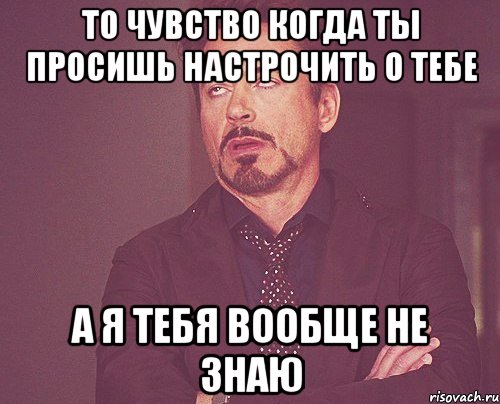 ТО ЧУВСТВО КОГДА ТЫ ПРОСИШЬ НАСТРОЧИТЬ О ТЕБЕ

А Я ТЕБЯ ВООБЩЕ НЕ ЗНАЮ

risovach.ru